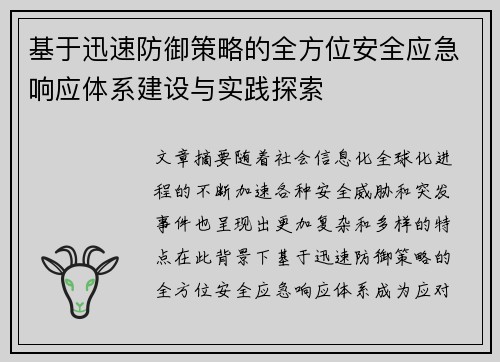 基于迅速防御策略的全方位安全应急响应体系建设与实践探索

文章摘要随着社会信息化全球化进程的不断加速各种安全威胁和突发事件也呈现出更加复杂和多样的特点在此背景下基于迅速防御策略的全方位安全应急响应体系成为应对